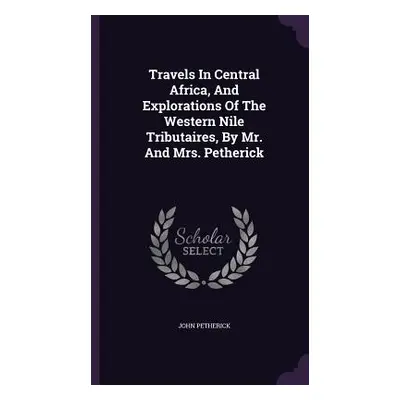 Travels In Central Africa, And Explorations Of The Western Nile Tributaires, By Mr. And Mrs. Petherick

Scholar
SELECT

JOHN PETHERICK